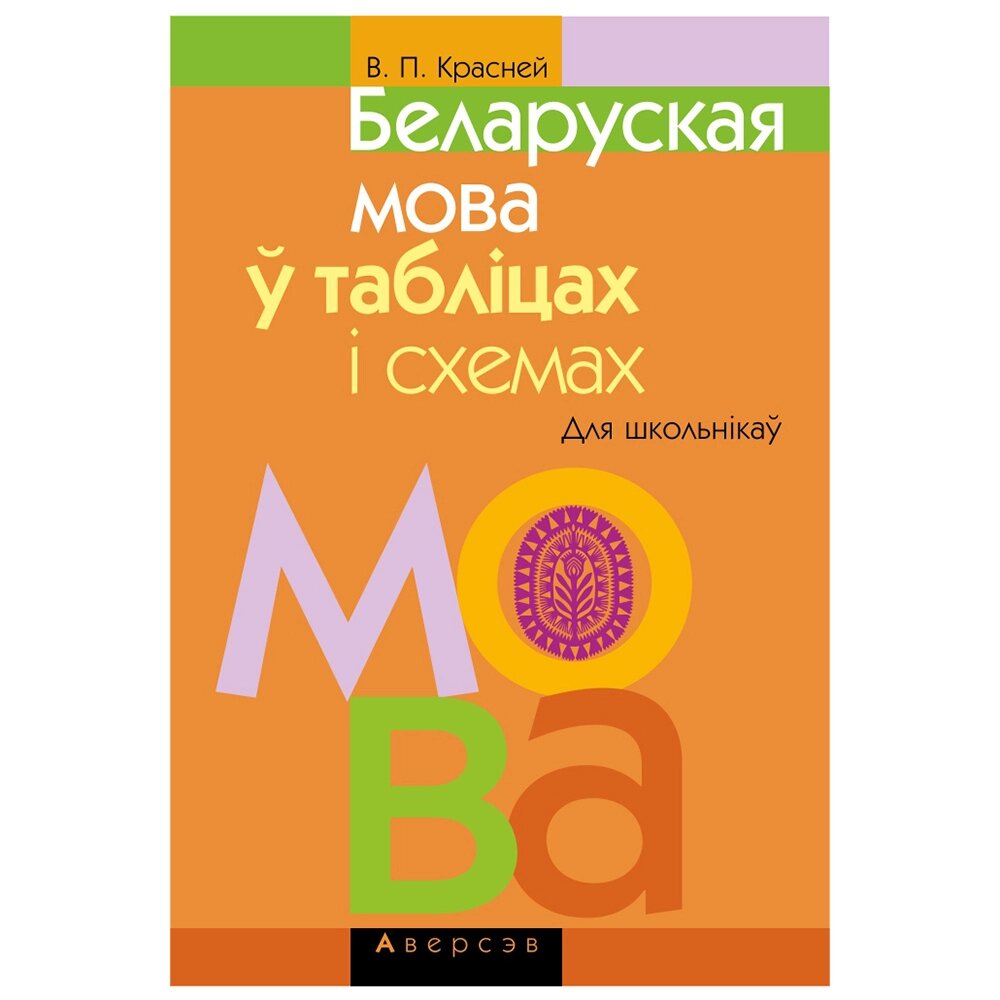 В. П. Красней

Беларуская мова ў табліцах і схемах

Для школьнікаў

МОВА

Аверсэв